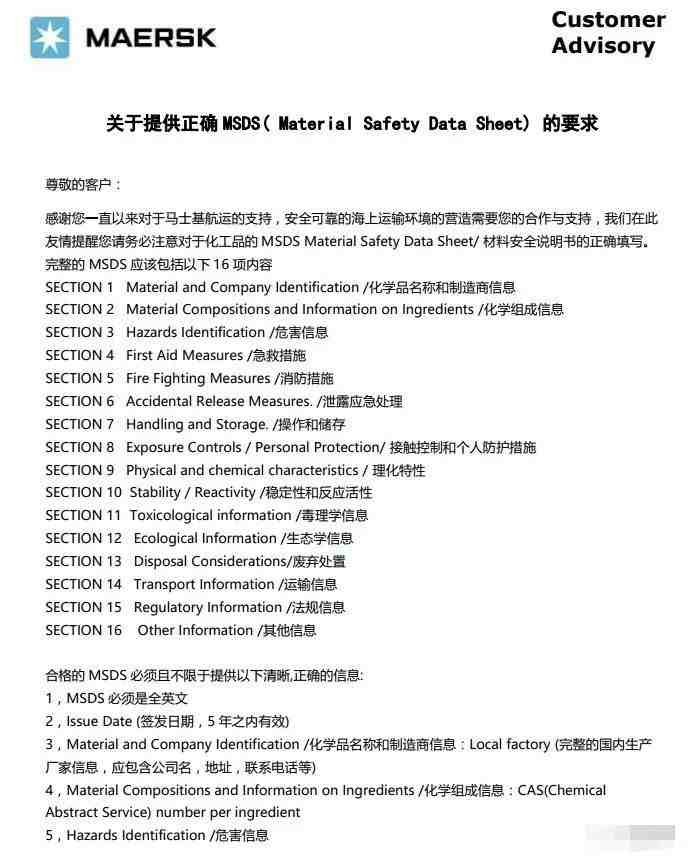 MAERSK

Customer Advisory

关于提供正确 MSDS（ Material Safety Data Sheet) 的要求

尊敬的客户：

感谢您一直以来对于马士基航运的支持，安全可靠的海上运输环境的营造需要您的合作与支持，我们在此友情提醒您请务必注意对于化工品的 MSDS Material Safety Data Sheet/ 材料安全说明书的正确填写。
完整的 MSDS 应该包括以下 16 项内容
SECTION 1 Material and Company Identification /化学品名称和制造商信息
SECTION 2 Material Compositions and Information on Ingredients /化学组成信息
SECTION 3 Hazards Identification /危害信息
SECTION 4 First Aid Measures /急救措施
SECTION 5 Fire Fighting Measures /消防措施
SECTION 6 Accidental Release Measures. /泄露应急处理
SECTION 7 Handling and Storage. /操作和储存
SECTION 8 Exposure Controls / Personal Protection/ 接触控制和个人防护措施
SECTION 9 Physical and chemical characteristics / 理化特性
SECTION 10 Stability / Reactivity /稳定性和反应活性
SECTION 11 Toxicological information /毒理学信息
SECTION 12 Ecological Information /生态学信息
SECTION 13 Disposal Considerations/废弃处置
SECTION 14 Transport Information /运输信息
SECTION 15 Regulatory Information /法规信息
SECTION 16 Other Information /其他信息

合格的 MSDS 必须且不限于提供以下清晰,正确的信息:
1，MSDS 必须是全英文
2，Issue Date (签发日期，5 年之内有效)
3，Material and Company Identification /化学品名称和制造商信息：Local factory (完整的国内生产厂家信息，应包含公司名，地址，联系电话等)
4，Material Compositions and Information on Ingredients /化学组成信息：CAS(Chemical Abstract Service) number per ingredient
5，Hazards Identification /危害信息